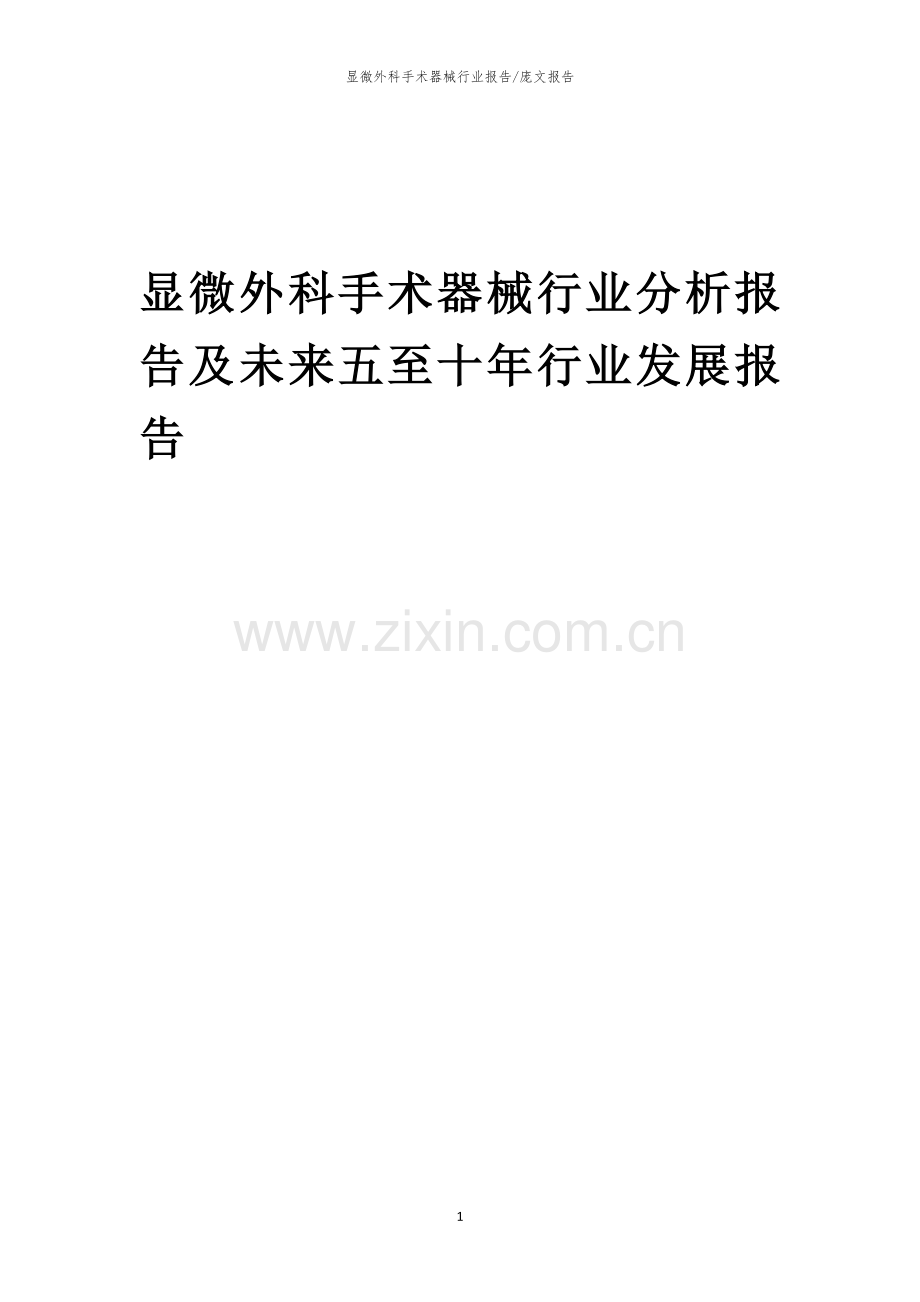 显微外科手术器械行业报告/庞文报告

显微外科手术器械行业分析报告及未来五至十年行业发展报告

www.zixin.com.cn

1